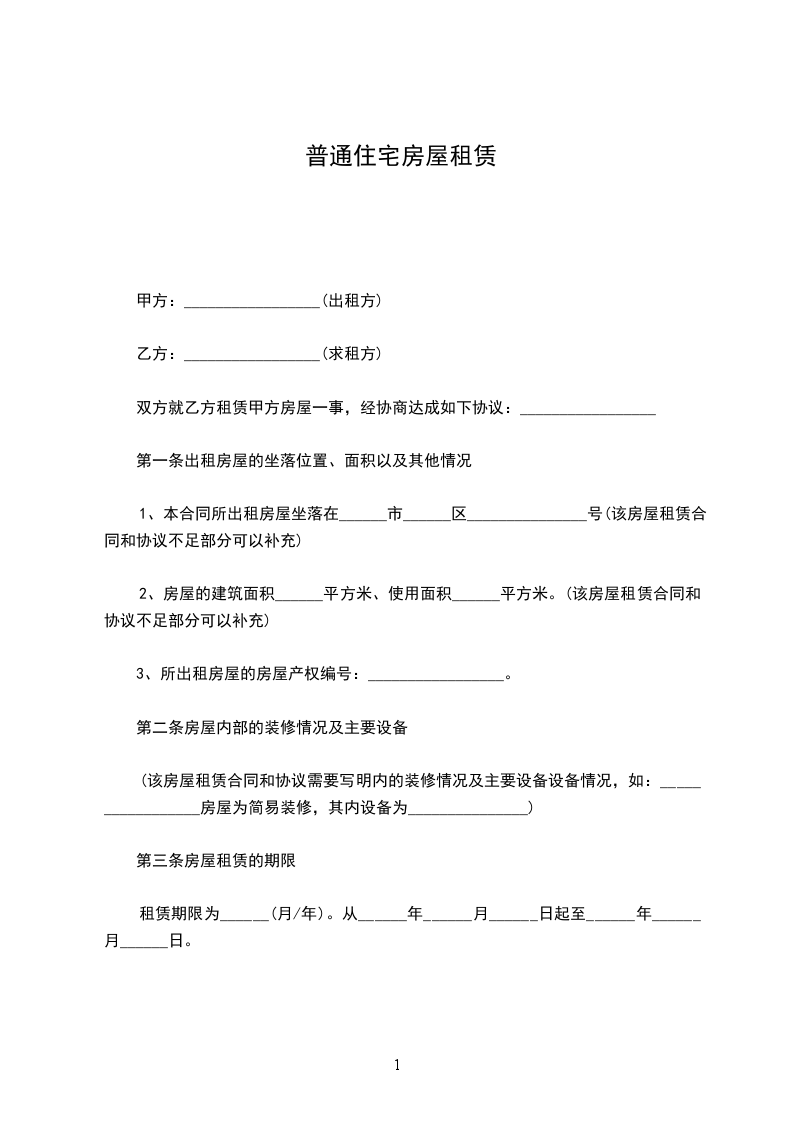 普通住宅房屋租赁

甲方：_________________(出租方)

乙方：_________________(求租方)

双方就乙方租赁甲方房屋一事，经协商达成如下协议：_________________

第一条出租房屋的坐落位置、面积以及其他情况

1、本合同所出租房屋坐落在______市______区_______________号(该房屋租赁合同和协议不足部分可以补充)

2、房屋的建筑面积______平方米、使用面积______平方米。(该房屋租赁合同和协议不足部分可以补充)

3、所出租房屋的房屋产权编号：_________________。

第二条房屋内部的装修情况及主要设备

(该房屋租赁合同和协议需要写明内的装修情况及主要设备设备情况，如：_________________房屋为简易装修，其内设备为_______________)

第三条房屋租赁的期限

租赁期限为______(月/年)。从______年______月______日起至______年______月______日。

1